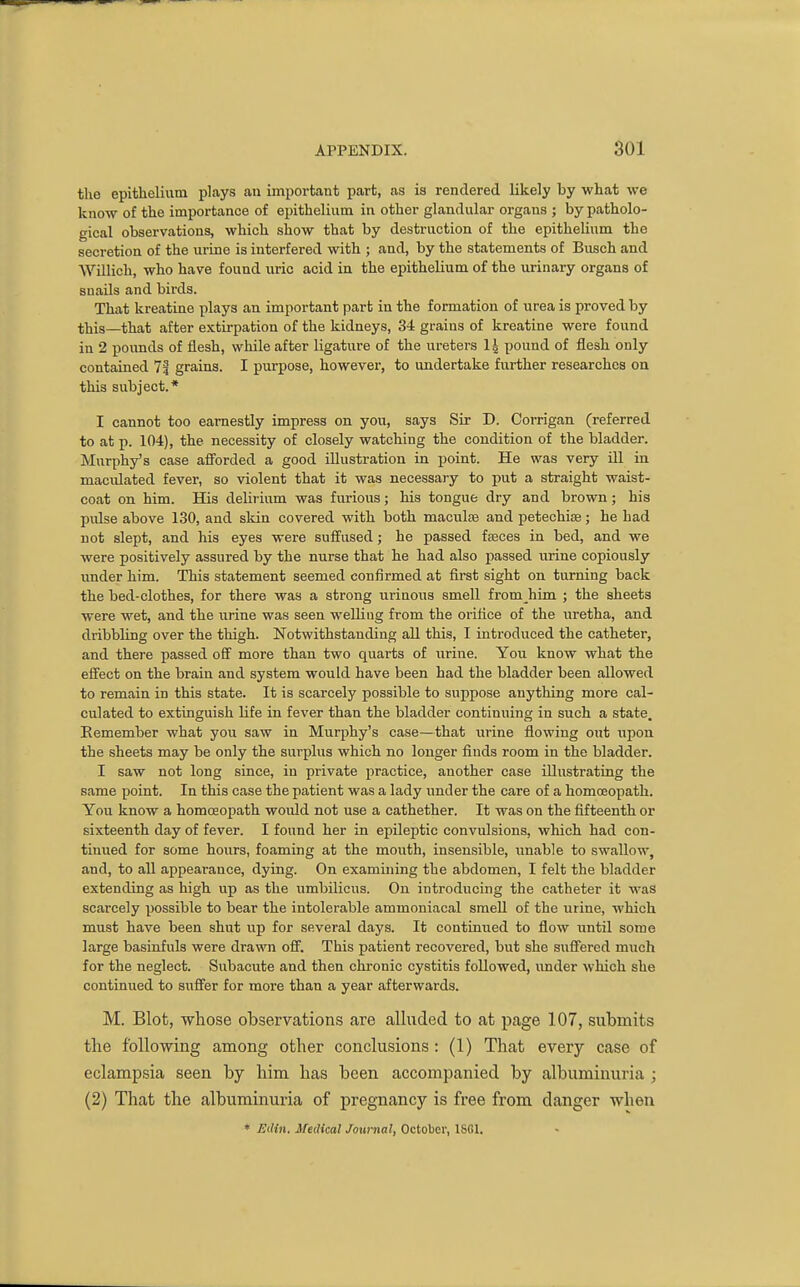 APPENDIX. 301

the epithelium plays an important part, as is rendered likely by what we know of the importance of epithelium in other glandular organs ; by pathological observations, which show that by destruction of the epithelium the secretion of the urine is interfered with ; and, by the statements of Busch and Willich, who have found uric acid in the epithelium of the urinary organs of snails and birds.

That kreatine plays an important part in the formation of urea is proved by this—that after extirpation of the kidneys, 34 grains of kreatine were found in 2 pounds of flesh, while after ligature of the ureters $1\frac{1}{2}$ pound of flesh only contained $7\frac{3}{4}$ grains. I purpose, however, to undertake further researches on this subject.*

I cannot too earnestly impress on you, says Sir D. Corrigan (referred to at p. 104), the necessity of closely watching the condition of the bladder. Murphy's case afforded a good illustration in point. He was very ill in maculated fever, so violent that it was necessary to put a straight waistcoat on him. His delirium was furious; his tongue dry and brown; his pulse above 130, and skin covered with both maculæ and petechiæ; he had not slept, and his eyes were suffused; he passed fæces in bed, and we were positively assured by the nurse that he had also passed urine copiously under him. This statement seemed confirmed at first sight on turning back the bed-clothes, for there was a strong urinous smell from him ; the sheets were wet, and the urine was seen welling from the orifice of the uretha, and dribbling over the thigh. Notwithstanding all this, I introduced the catheter, and there passed off more than two quarts of urine. You know what the effect on the brain and system would have been had the bladder been allowed to remain in this state. It is scarcely possible to suppose anything more calculated to extinguish life in fever than the bladder continuing in such a state. Remember what you saw in Murphy's case—that urine flowing out upon the sheets may be only the surplus which no longer finds room in the bladder.

I saw not long since, in private practice, another case illustrating the same point. In this case the patient was a lady under the care of a homœopath. You know a homœopath would not use a cathether. It was on the fifteenth or sixteenth day of fever. I found her in epileptic convulsions, which had continued for some hours, foaming at the mouth, insensible, unable to swallow, and, to all appearance, dying. On examining the abdomen, I felt the bladder extending as high up as the umbilicus. On introducing the catheter it was scarcely possible to bear the intolerable ammoniacal smell of the urine, which must have been shut up for several days. It continued to flow until some large basinfuls were drawn off. This patient recovered, but she suffered much for the neglect. Subacute and then chronic cystitis followed, under which she continued to suffer for more than a year afterwards.

M. Blot, whose observations are alluded to at page 107, submits the following among other conclusions : (1) That every case of eclampsia seen by him has been accompanied by albuminuria ; (2) That the albuminuria of pregnancy is free from danger when

* Edin. Medical Journal, October, 1861.